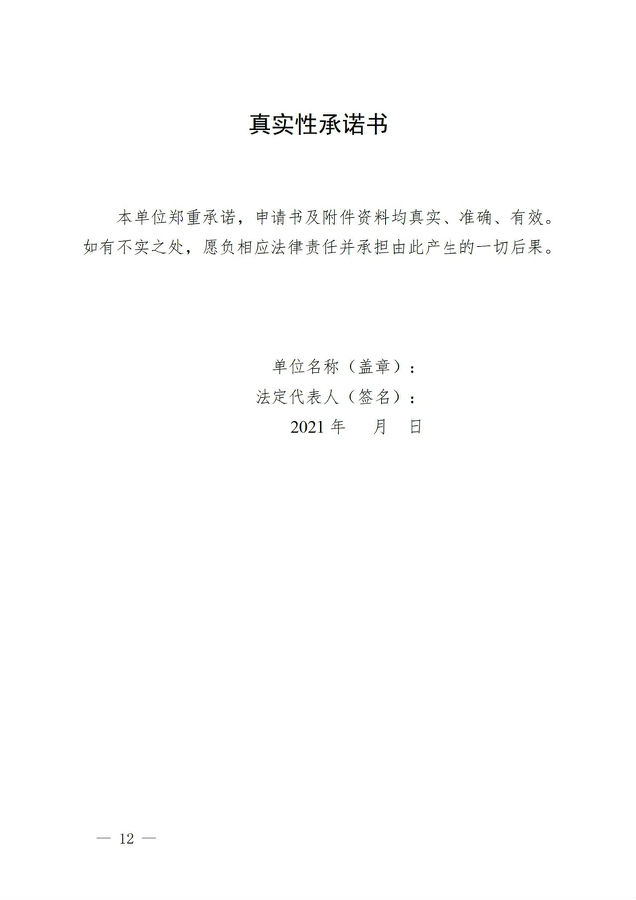 真实性承诺书

本单位郑重承诺，申请书及附件资料均真实、准确、有效。如有不实之处，愿负相应法律责任并承担由此产生的一切后果。

单位名称（盖章）：
法定代表人（签名）：
2021年 月 日

— 12 —